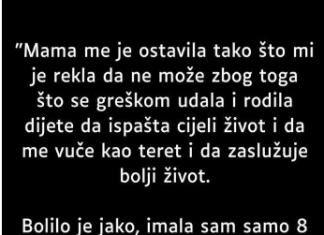 "Mama me je ostavila tako što mi je rekla da ne može zbog toga što se greškom udala i rodila dijete da ispašta cijeli život i da me vuče kao teret i da zaslužuje bolji život.

Bolilo je jako, imala sam samo 8